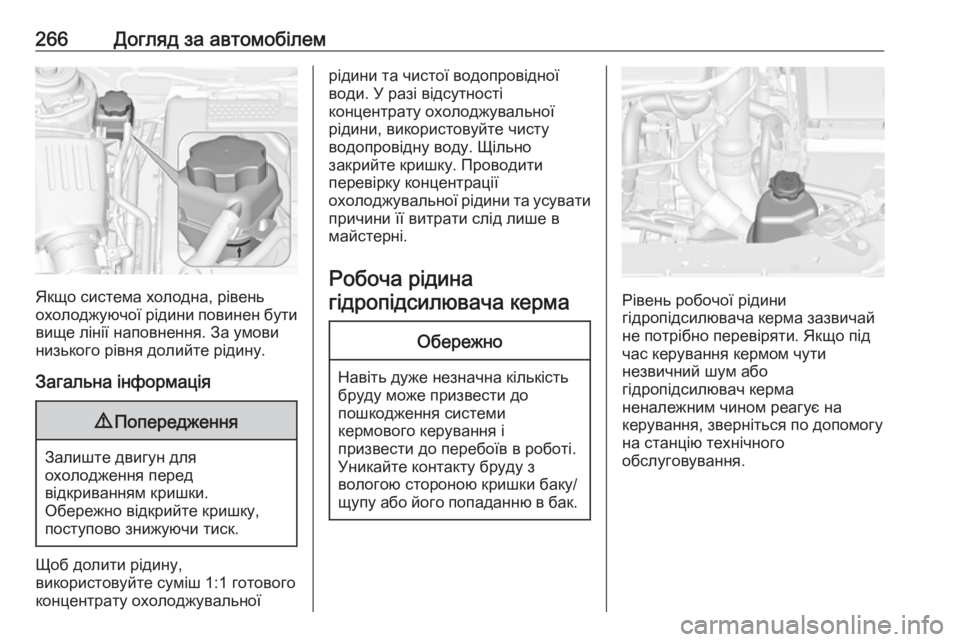 266 Догляд за автомобілем

Якщо система холодна, рівень охолоджуючої рідини повинен бути вище лінії наповнення. За умови низького рівня долийте рідину.

Загальна інформація

⚠ Попередження

Залиште двигун для охолодження перед відкриванням кришки. Обережно відкрийте кришку, поступово знижуючи тиск.

Щоб долити рідину, використовуйте суміш 1:1 готового концентрату охолоджувальної рідини та чистої водопровідної води. У разі відсутності концентрату охолоджувальної рідини, використовуйте чисту водопровідну воду. Щільно закрийте кришку. Проводити перевірку концентрації охолоджувальної рідини та усувати причини її витрати слід лише в майстерні.

Робоча рідина гідропідсилювача керма

Обережно

Навіть дуже незначна кількість бруду може призвести до пошкодження системи кермового керування і призвести до перебоїв в роботі. Уникайте контакту бруду з вологою стороною кришки баку/щупу або його попаданню в бак.

Рівень робочої рідини гідропідсилювача керма зазвичай не потрібно перевіряти. Якщо під час керування кермом чути незвичний шум або гідропідсилювач керма неналежним чином реагує на керування, зверніться по допомогу на станцію технічного обслуговування.

carmanualsonline.info